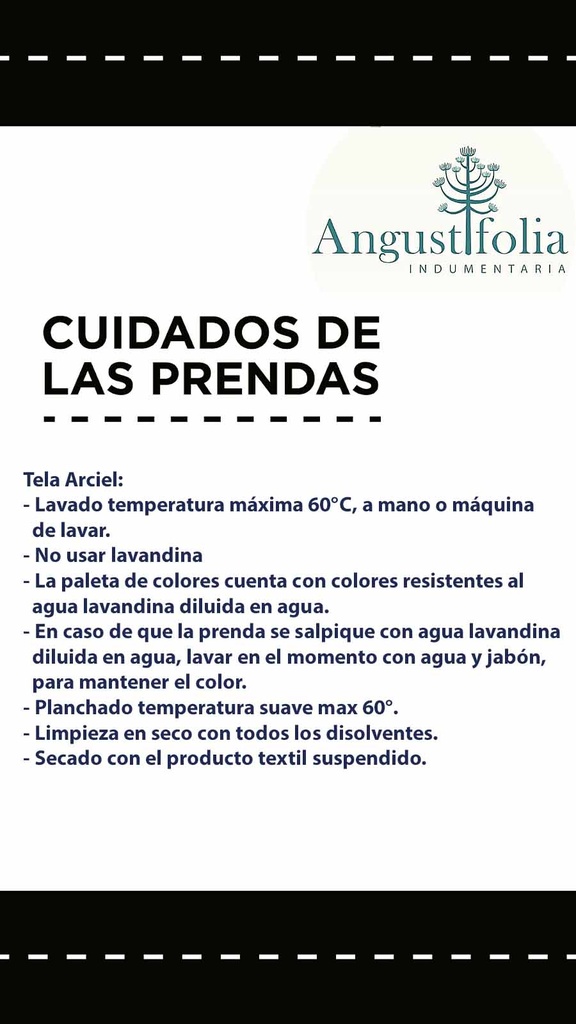 Angustifolia
INDUMENTARIA

CUIDADOS DE LAS PRENDAS

Tela Arciel:
- Lavado temperatura máxima 60°C, a mano o máquina de lavar.
- No usar lavandina
- La paleta de colores cuenta con colores resistentes al agua lavandina diluida en agua.
- En caso de que la prenda se salpique con agua lavandina diluida en agua, lavar en el momento con agua y jabón, para mantener el color.
- Planchado temperatura suave max 60°.
- Limpieza en seco con todos los disolventes.
- Secado con el producto textil suspendido.